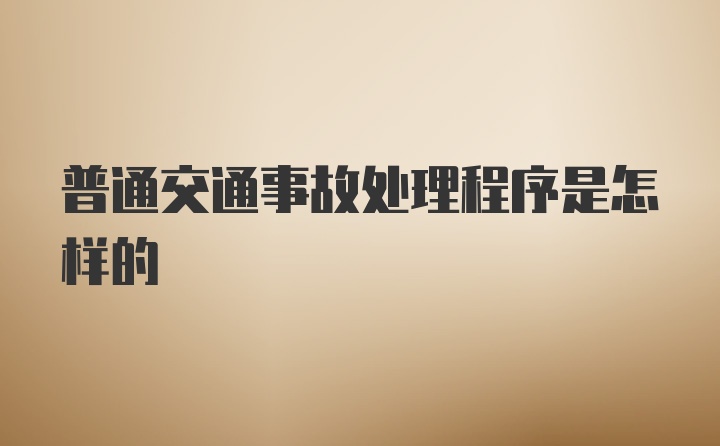 普通交通事故处理程序是怎样的